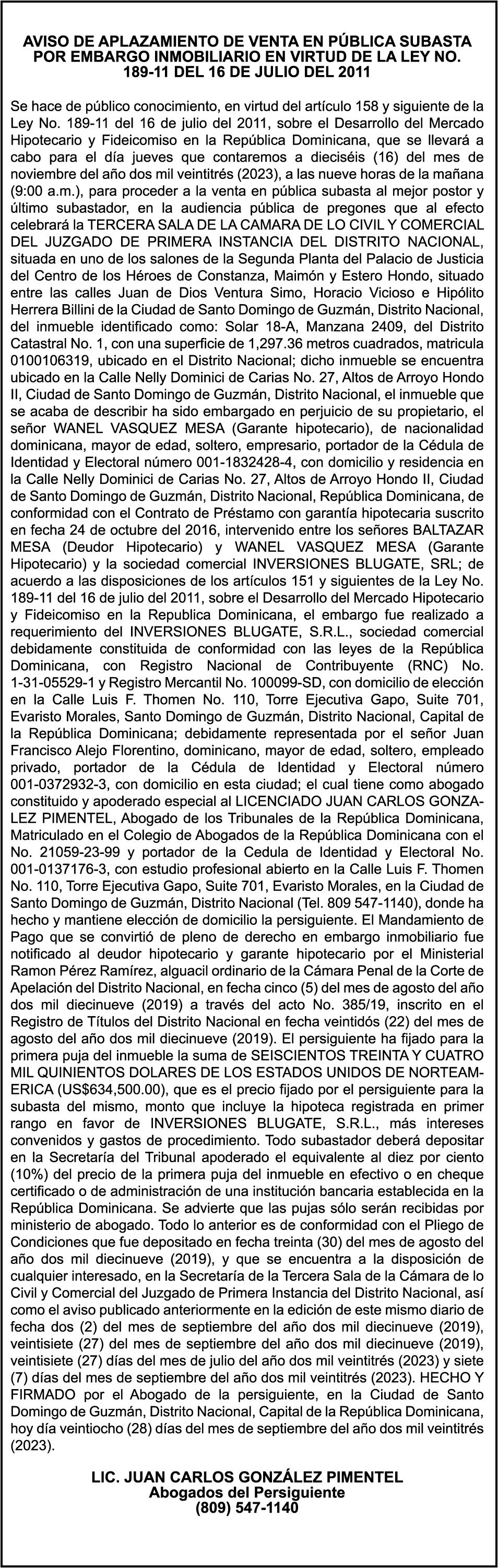 AVISO DE APLAZAMIENTO DE VENTA EN PÚBLICA SUBASTA POR EMBARGO INMOBILIARIO EN VIRTUD DE LA LEY NO. 189-11 DEL 16 DE JULIO DEL 2011

Se hace de público conocimiento, en virtud del artículo 158 y siguiente de la Ley No. 189-11 del 16 de julio del 2011, sobre el Desarrollo del Mercado Hipotecario y Fideicomiso en la República Dominicana, que se llevará a cabo para el día jueves que contaremos a dieciséis (16) del mes de noviembre del año dos mil veintitrés (2023), a las nueve horas de la mañana (9:00 a.m.), para proceder a la venta en pública subasta al mejor postor y último subastador, en la audiencia pública de pregones que al efecto celebrará la TERCERA SALA DE LA CAMARA DE LO CIVIL Y COMERCIAL DEL JUZGADO DE PRIMERA INSTANCIA DEL DISTRITO NACIONAL, situada en uno de los salones de la Segunda Planta del Palacio de Justicia del Centro de los Héroes de Constanza, Maimón y Estero Hondo, situado entre las calles Juan de Dios Ventura Simo, Horacio Vicioso e Hipólito Herrera Billini de la Ciudad de Santo Domingo de Guzmán, Distrito Nacional, del inmueble identificado como: Solar 18-A, Manzana 2409, del Distrito Catastral No. 1, con una superficie de 1,297.36 metros cuadrados, matricula 0100106319, ubicado en el Distrito Nacional; dicho inmueble se encuentra ubicado en la Calle Nelly Dominici de Carias No. 27, Altos de Arroyo Hondo II, Ciudad de Santo Domingo de Guzmán, Distrito Nacional, el inmueble que se acaba de describir ha sido embargado en perjuicio de su propietario, el señor WANEL VASQUEZ MESA (Garante hipotecario), de nacionalidad dominicana, mayor de edad, soltero, empresario, portador de la Cédula de Identidad y Electoral número 001-1832428-4, con domicilio y residencia en la Calle Nelly Dominici de Carias No. 27, Altos de Arroyo Hondo II, Ciudad de Santo Domingo de Guzmán, Distrito Nacional, República Dominicana, de conformidad con el Contrato de Préstamo con garantía hipotecaria suscrito en fecha 24 de octubre del 2016, intervenido entre los señores BALTAZAR MESA (Deudor Hipotecario) y WANEL VASQUEZ MESA (Garante Hipotecario) y la sociedad comercial INVERSIONES BLUGATE, SRL; de acuerdo a las disposiciones de los artículos 151 y siguientes de la Ley No. 189-11 del 16 de julio del 2011, sobre el Desarrollo del Mercado Hipotecario y Fideicomiso en la Republica Dominicana, el embargo fue realizado a requerimiento del INVERSIONES BLUGATE, S.R.L., sociedad comercial debidamente constituida de conformidad con las leyes de la República Dominicana, con Registro Nacional de Contribuyente (RNC) No. 1-31-05529-1 y Registro Mercantil No. 100099-SD, con domicilio de elección en la Calle Luis F. Thomen No. 110, Torre Ejecutiva Gapo, Suite 701, Evaristo Morales, Santo Domingo de Guzmán, Distrito Nacional, Capital de la República Dominicana; debidamente representada por el señor Juan Francisco Alejo Florentino, dominicano, mayor de edad, soltero, empleado privado, portador de la Cédula de Identidad y Electoral número 001-0372932-3, con domicilio en esta ciudad; el cual tiene como abogado constituido y apoderado especial al LICENCIADO JUAN CARLOS GONZALEZ PIMENTEL, Abogado de los Tribunales de la República Dominicana, Matriculado en el Colegio de Abogados de la República Dominicana con el No. 21059-23-99 y portador de la Cedula de Identidad y Electoral No. 001-0137176-3, con estudio profesional abierto en la Calle Luis F. Thomen No. 110, Torre Ejecutiva Gapo, Suite 701, Evaristo Morales, en la Ciudad de Santo Domingo de Guzmán, Distrito Nacional (Tel. 809 547-1140), donde ha hecho y mantiene elección de domicilio la persiguiente. El Mandamiento de Pago que se convirtió de pleno de derecho en embargo inmobiliario fue notificado al deudor hipotecario y garante hipotecario por el Ministerial Ramon Pérez Ramírez, alguacil ordinario de la Cámara Penal de la Corte de Apelación del Distrito Nacional, en fecha cinco (5) del mes de agosto del año dos mil diecinueve (2019) a través del acto No. 385/19, inscrito en el Registro de Títulos del Distrito Nacional en fecha veintidós (22) del mes de agosto del año dos mil diecinueve (2019). El persiguiente ha fijado para la primera puja del inmueble la suma de SEISCIENTOS TREINTA Y CUATRO MIL QUINIENTOS DOLARES DE LOS ESTADOS UNIDOS DE NORTEAMERICA (US$634,500.00), que es el precio fijado por el persiguiente para la subasta del mismo, monto que incluye la hipoteca registrada en primer rango en favor de INVERSIONES BLUGATE, S.R.L., más intereses convenidos y gastos de procedimiento. Todo subastador deberá depositar en la Secretaría del Tribunal apoderado el equivalente al diez por ciento (10%) del precio de la primera puja del inmueble en efectivo o en cheque certificado o de administración de una institución bancaria establecida en la República Dominicana. Se advierte que las pujas sólo serán recibidas por ministerio de abogado. Todo lo anterior es de conformidad con el Pliego de Condiciones que fue depositado en fecha treinta (30) del mes de agosto del año dos mil diecinueve (2019), y que se encuentra a la disposición de cualquier interesado, en la Secretaría de la Tercera Sala de la Cámara de lo Civil y Comercial del Juzgado de Primera Instancia del Distrito Nacional, así como el aviso publicado anteriormente en la edición de este mismo diario de fecha dos (2) del mes de septiembre del año dos mil diecinueve (2019), veintisiete (27) del mes de septiembre del año dos mil diecinueve (2019), veintisiete (27) días del mes de julio del año dos mil veintitrés (2023) y siete (7) días del mes de septiembre del año dos mil veintitrés (2023). HECHO Y FIRMADO por el Abogado de la persiguiente, en la Ciudad de Santo Domingo de Guzmán, Distrito Nacional, Capital de la República Dominicana, hoy día veintiocho (28) días del mes de septiembre del año dos mil veintitrés (2023).

LIC. JUAN CARLOS GONZÁLEZ PIMENTEL
Abogados del Persiguiente
(809) 547-1140